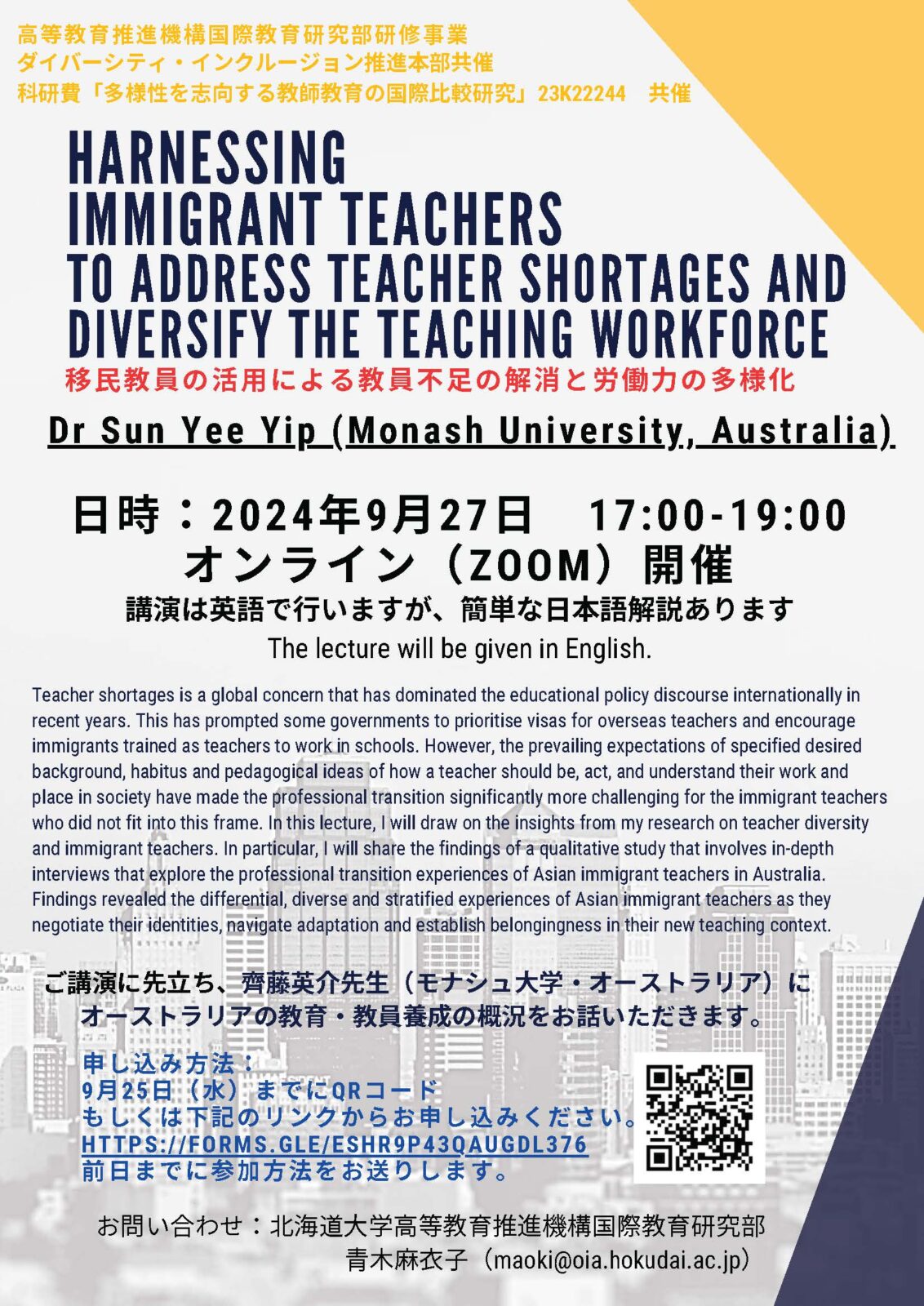 高等教育推進機構国際教育研究部研修事業
ダイバーシティ・インクルージョン推進本部共催
科研費「多様性を志向する教師教育の国際比較研究」23K22244 共催

HARNESSING
IMMIGRANT TEACHERS
TO ADDRESS TEACHER SHORTAGES AND
DIVERSIFY THE TEACHING WORKFORCE

移民教員の活用による教員不足の解消と労働力の多様化

Dr Sun Yee Yip (Monash University, Australia)

日時：2024年9月27日 17:00-19:00
オンライン（ZOOM）開催
講演は英語で行いますが、簡単な日本語解説あります
The lecture will be given in English.

Teacher shortages is a global concern that has dominated the educational policy discourse internationally in recent years. This has prompted some governments to prioritise visas for overseas teachers and encourage immigrants trained as teachers to work in schools. However, the prevailing expectations of specified desired background, habitus and pedagogical ideas of how a teacher should be, act, and understand their work and place in society have made the professional transition significantly more challenging for the immigrant teachers who did not fit into this frame. In this lecture, I will draw on the insights from my research on teacher diversity and immigrant teachers. In particular, I will share the findings of a qualitative study that involves in-depth interviews that explore the professional transition experiences of Asian immigrant teachers in Australia. Findings revealed the differential, diverse and stratified experiences of Asian immigrant teachers as they negotiate their identities, navigate adaptation and establish belongingness in their new teaching context.

ご講演に先立ち、齊藤英介先生（モナシュ大学・オーストラリア）に
オーストラリアの教育・教員養成の概況をお話いただきます。

申し込み方法：
9月25日（水）までにQRコード
もしくは下記のリンクからお申し込みください。
HTTPS://FORMS.GLE/ESHR9P43QAUGDL376
前日までに参加方法をお送りします。

お問い合わせ：北海道大学高等教育推進機構国際教育研究部
青木麻衣子（maoki@oia.hokudai.ac.jp）